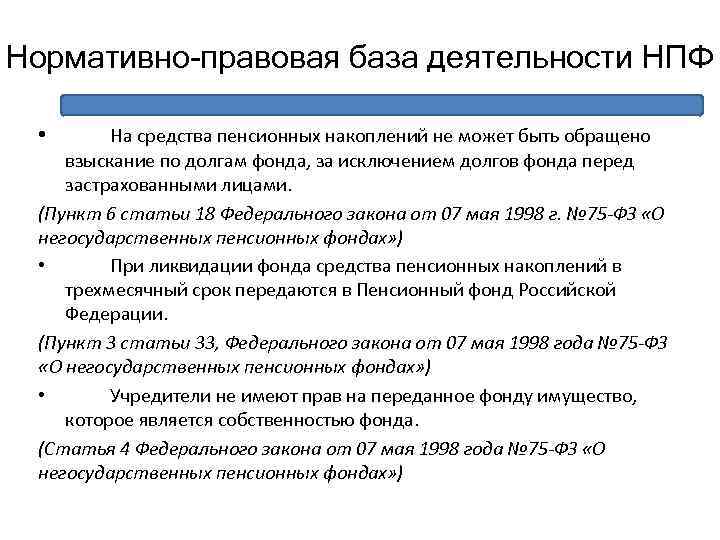 Нормативно-правовая база деятельности НПФ

• На средства пенсионных накоплений не может быть обращено взыскание по долгам фонда, за исключением долгов фонда перед застрахованными лицами.

(Пункт 6 статьи 18 Федерального закона от 07 мая 1998 г. №75-ФЗ «О негосударственных пенсионных фондах»)

• При ликвидации фонда средства пенсионных накоплений в трехмесячный срок передаются в Пенсионный фонд Российской Федерации.

(Пункт 3 статьи 33, Федерального закона от 07 мая 1998 года №75-ФЗ «О негосударственных пенсионных фондах»)

• Учредители не имеют прав на переданное фонду имущество, которое является собственностью фонда.

(Статья 4 Федерального закона от 07 мая 1998 года №75-ФЗ «О негосударственных пенсионных фондах»)